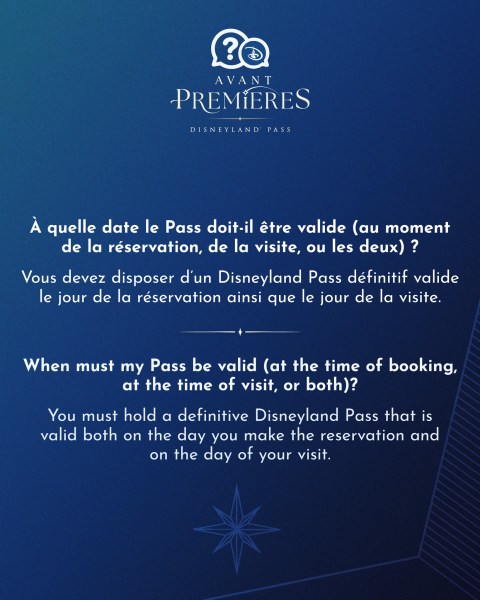 AVANT
PREMIERES
DISNEYLAND' PASS

À quelle date le Pass doit-il être valide (au moment de la réservation, de la visite, ou les deux) ?

Vous devez disposer d'un Disneyland Pass définitif valide le jour de la réservation ainsi que le jour de la visite.

When must my Pass be valid (at the time of booking, at the time of visit, or both)?

You must hold a definitive Disneyland Pass that is valid both on the day you make the reservation and on the day of your visit.